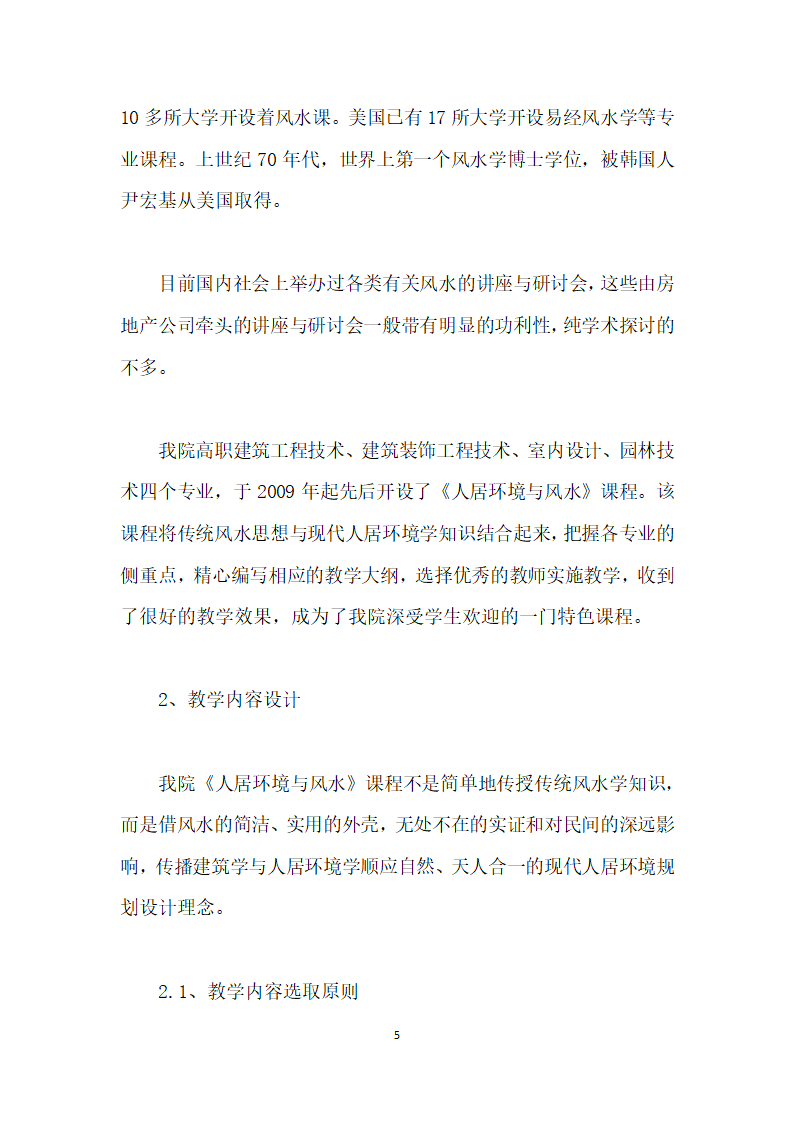 10 多所大学开设着风水课。美国已有 17 所大学开设易经风水学等专业课程。上世纪 70 年代，世界上第一个风水学博士学位，被韩国人尹宏基从美国取得。

目前国内社会上举办过各类有关风水的讲座与研讨会，这些由房地产公司牵头的讲座与研讨会一般带有明显的功利性，纯学术探讨的不多。

我院高职建筑工程技术、建筑装饰工程技术、室内设计、园林技术四个专业，于 2009 年起先后开设了《人居环境与风水》课程。该课程将传统风水思想与现代人居环境学知识结合起来，把握各专业的侧重点，精心编写相应的教学大纲，选择优秀的教师实施教学，收到了很好的教学效果，成为了我院深受学生欢迎的一门特色课程。

2、教学内容设计

我院《人居环境与风水》课程不是简单地传授传统风水学知识，而是借风水的简洁、实用的外壳，无处不在的实证和对民间的深远影响，传播建筑学与人居环境学顺应自然、天人合一的现代人居环境规划设计理念。

2.1、教学内容选取原则

5